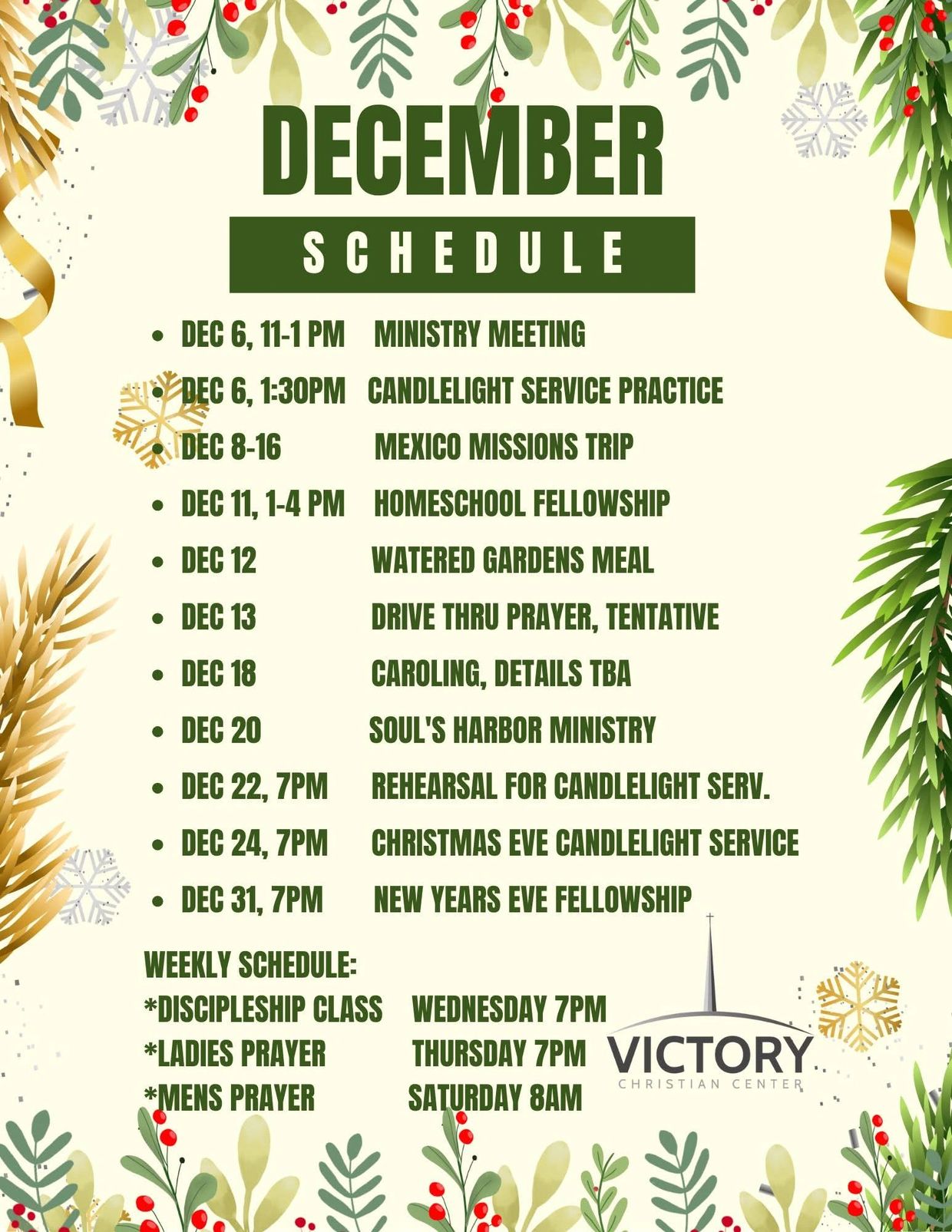 DECEMBER

SCHEDULE

• DEC 6, 11-1 PM MINISTRY MEETING
• DEC 6, 1:30PM CANDLELIGHT SERVICE PRACTICE
• DEC 8-16 MEXICO MISSIONS TRIP
• DEC 11, 1-4 PM HOMESCHOOL FELLOWSHIP
• DEC 12 WATERED GARDENS MEAL
• DEC 13 DRIVE THRU PRAYER, TENTATIVE
• DEC 18 CAROLING, DETAILS TBA
• DEC 20 SOUL'S HARBOR MINISTRY
• DEC 22, 7PM REHEARSAL FOR CANDLELIGHT SERV.
• DEC 24, 7PM CHRISTMAS EVE CANDLELIGHT SERVICE
• DEC 31, 7PM NEW YEARS EVE FELLOWSHIP

WEEKLY SCHEDULE:
*DISCIPLESHIP CLASS WEDNESDAY 7PM
*LADIES PRAYER THURSDAY 7PM
*MENS PRAYER SATURDAY 8AM

VICTORY
CHRISTIAN CENTER